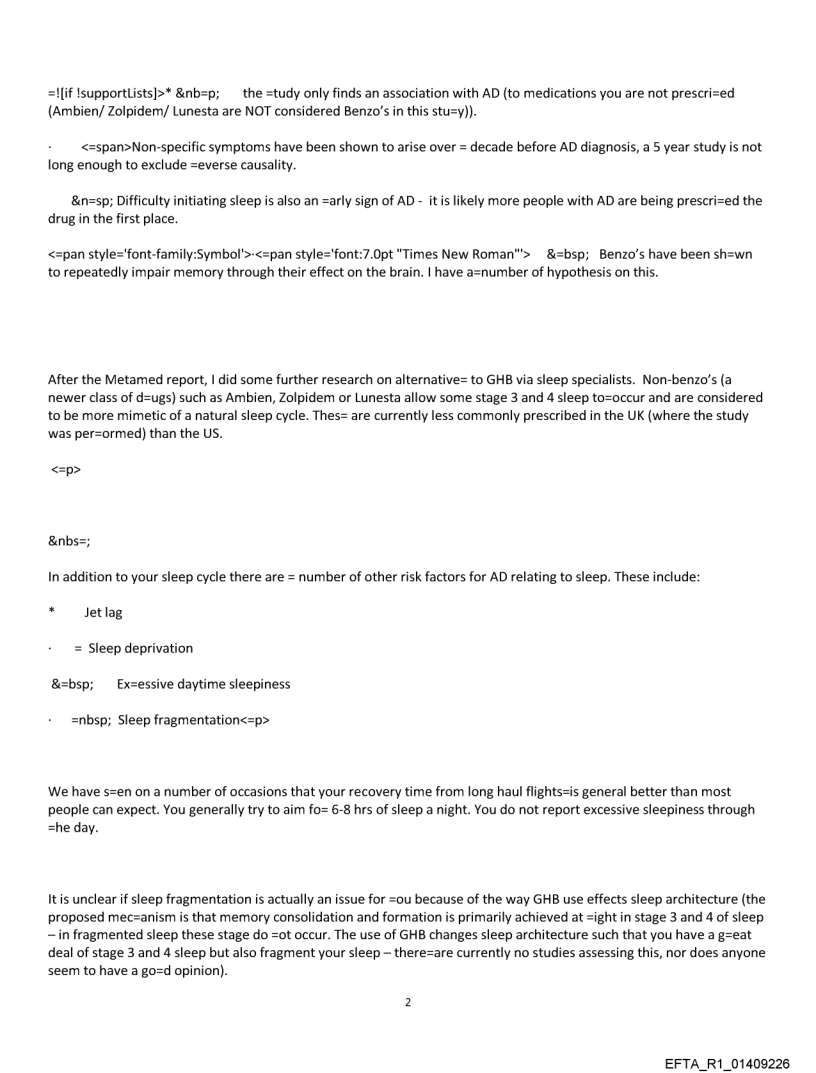 =![if !supportLists]>* &nb=p; the =tudy only finds an association with AD (to medications you are not prescri=ed (Ambien/ Zolpidem/ Lunesta are NOT considered Benzo's in this stu=y)).

· <=span>Non-specific symptoms have been shown to arise over = decade before AD diagnosis, a 5 year study is not long enough to exclude =everse causality.

&n=sp; Difficulty initiating sleep is also an =arly sign of AD - it is likely more people with AD are being prescri=ed the drug in the first place.

<=pan style='font-family:Symbol'>·<=pan style='font:7.0pt "Times New Roman"'> &=bsp; Benzo's have been sh=wn to repeatedly impair memory through their effect on the brain. I have a=number of hypothesis on this.

After the Metamed report, I did some further research on alternative= to GHB via sleep specialists. Non-benzo's (a newer class of d=ugs) such as Ambien, Zolpidem or Lunesta allow some stage 3 and 4 sleep to=occur and are considered to be more mimetic of a natural sleep cycle. Thes= are currently less commonly prescribed in the UK (where the study was per=ormed) than the US.

<=p>

&nbs=;

In addition to your sleep cycle there are = number of other risk factors for AD relating to sleep. These include:

* Jet lag

· = Sleep deprivation

&=bsp; Ex=essive daytime sleepiness

· =nbsp; Sleep fragmentation<=p>

We have s=en on a number of occasions that your recovery time from long haul flights=is general better than most people can expect. You generally try to aim fo= 6-8 hrs of sleep a night. You do not report excessive sleepiness through =he day.

It is unclear if sleep fragmentation is actually an issue for =ou because of the way GHB use effects sleep architecture (the proposed mec=anism is that memory consolidation and formation is primarily achieved at =ight in stage 3 and 4 of sleep – in fragmented sleep these stage do =ot occur. The use of GHB changes sleep architecture such that you have a g=eat deal of stage 3 and 4 sleep but also fragment your sleep – there=are currently no studies assessing this, nor does anyone seem to have a go=d opinion).

2

EFTA_R1_01409226